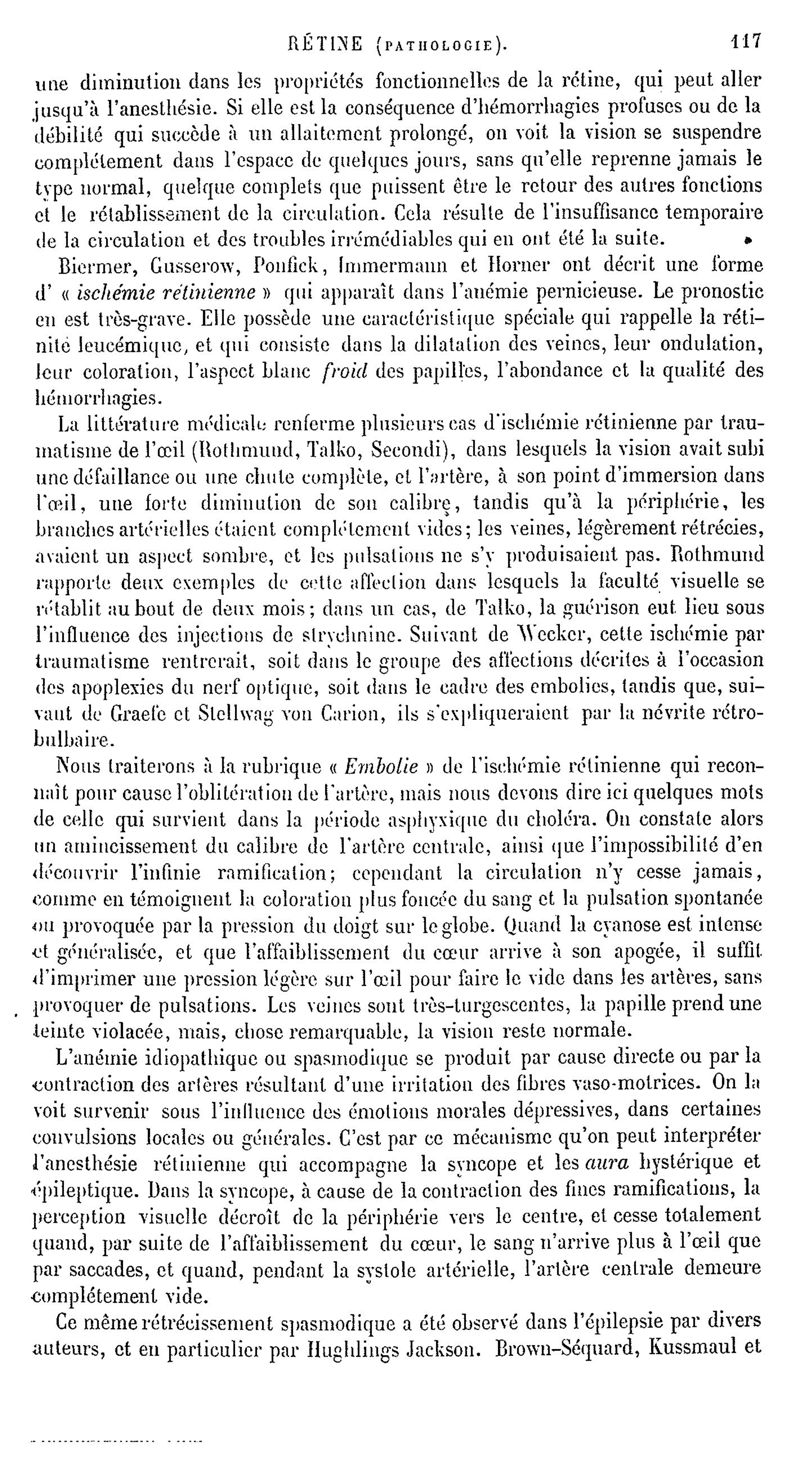 RÉTINE (PATHOLOGIE). 117

une diminution dans les propriétés fonctionnelles de la rétine, qui peut aller jusqu'à l'anesthésie. Si elle est la conséquence d'hémorrhagies profuses ou de la débilité qui succède à un allaitement prolongé, on voit la vision se suspendre complétement dans l'espace de quelques jours, sans qu'elle reprenne jamais le type normal, quelque complets que puissent être le retour des autres fonctions et le rétablissement de la circulation. Cela résulte de l'insuffisance temporaire de la circulation et des troubles irrémédiables qui en ont été la suite.

Biermer, Gusserow, Ponfick, Immermann et Horner ont décrit une forme d' « ischémie rétinienne » qui apparaît dans l'anémie pernicieuse. Le pronostic en est très-grave. Elle possède une caractéristique spéciale qui rappelle la rétinite leucémique, et qui consiste dans la dilatation des veines, leur ondulation, leur coloration, l'aspect blanc froid des papilles, l'abondance et la qualité des hémorrhagies.

La littérature médicale renferme plusieurs cas d'ischémie rétinienne par traumatisme de l'œil (Rothmund, Talko, Secondi), dans lesquels la vision avait subi une défaillance ou une chute complète, et l'artère, à son point d'immersion dans l'œil, une forte diminution de son calibre, tandis qu'à la périphérie, les branches artérielles étaient complétement vides; les veines, légèrement rétrécies, avaient un aspect sombre, et les pulsations ne s'y produisaient pas. Rothmund rapporte deux exemples de cette affection dans lesquels la faculté visuelle se rétablit au bout de deux mois; dans un cas, de Talko, la guérison eut lieu sous l'influence des injections de strychnine. Suivant de Wecker, cette ischémie par traumatisme rentrerait, soit dans le groupe des affections décrites à l'occasion des apoplexies du nerf optique, soit dans le cadre des embolies, tandis que, suivant de Graefe et Stellwag von Carion, ils s'expliqueraient par la névrite rétrobulbaire.

Nous traiterons à la rubrique « Embolie » de l'ischémie rétinienne qui reconnaît pour cause l'oblitération de l'artère, mais nous devons dire ici quelques mots de celle qui survient dans la période asphyxique du choléra. On constate alors un amincissement du calibre de l'artère centrale, ainsi que l'impossibilité d'en découvrir l'infinie ramification; cependant la circulation n'y cesse jamais, comme en témoignent la coloration plus foncée du sang et la pulsation spontanée ou provoquée par la pression du doigt sur le globe. Quand la cyanose est intense et généralisée, et que l'affaiblissement du cœur arrive à son apogée, il suffit d'imprimer une pression légère sur l'œil pour faire le vide dans les artères, sans provoquer de pulsations. Les veines sont très-turgescentes, la papille prend une teinte violacée, mais, chose remarquable, la vision reste normale.

L'anémie idiopathique ou spasmodique se produit par cause directe ou par la contraction des artères résultant d'une irritation des fibres vaso-motrices. On la voit survenir sous l'influence des émotions morales dépressives, dans certaines convulsions locales ou générales. C'est par ce mécanisme qu'on peut interpréter l'anesthésie rétinienne qui accompagne la syncope et les aura hystérique et épileptique. Dans la syncope, à cause de la contraction des fines ramifications, la perception visuelle décroît de la périphérie vers le centre, et cesse totalement quand, par suite de l'affaiblissement du cœur, le sang n'arrive plus à l'œil que par saccades, et quand, pendant la systole artérielle, l'artère centrale demeure complétement vide.

Ce même rétrécissement spasmodique a été observé dans l'épilepsie par divers auteurs, et en particulier par Hughlings Jackson. Brown-Séquard, Kussmaul et